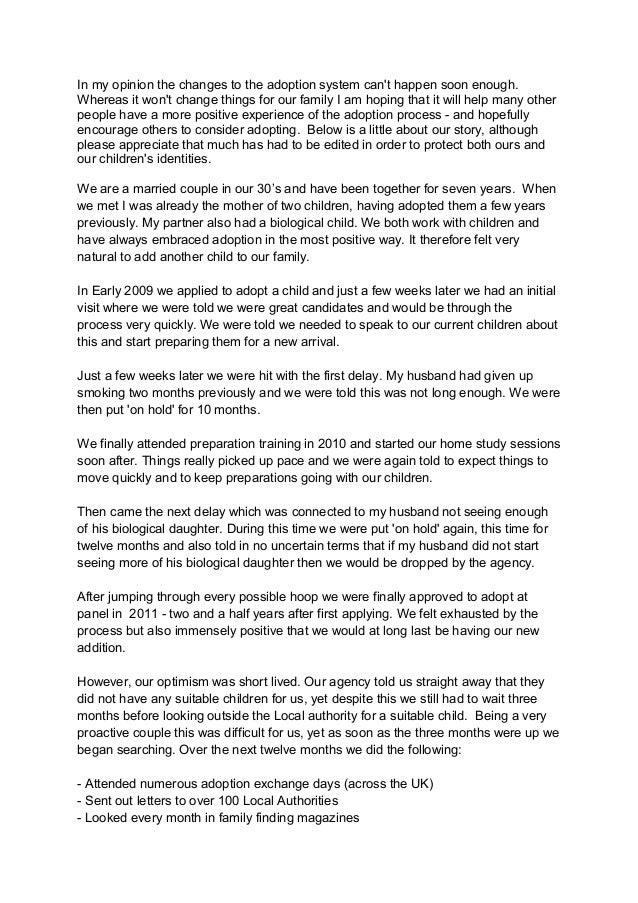 In my opinion the changes to the adoption system can't happen soon enough. Whereas it won't change things for our family I am hoping that it will help many other people have a more positive experience of the adoption process - and hopefully encourage others to consider adopting. Below is a little about our story, although please appreciate that much has had to be edited in order to protect both ours and our children's identities.

We are a married couple in our 30's and have been together for seven years. When we met I was already the mother of two children, having adopted them a few years previously. My partner also had a biological child. We both work with children and have always embraced adoption in the most positive way. It therefore felt very natural to add another child to our family.

In Early 2009 we applied to adopt a child and just a few weeks later we had an initial visit where we were told we were great candidates and would be through the process very quickly. We were told we needed to speak to our current children about this and start preparing them for a new arrival.

Just a few weeks later we were hit with the first delay. My husband had given up smoking two months previously and we were told this was not long enough. We were then put 'on hold' for 10 months.

We finally attended preparation training in 2010 and started our home study sessions soon after. Things really picked up pace and we were again told to expect things to move quickly and to keep preparations going with our children.

Then came the next delay which was connected to my husband not seeing enough of his biological daughter. During this time we were put 'on hold' again, this time for twelve months and also told in no uncertain terms that if my husband did not start seeing more of his biological daughter then we would be dropped by the agency.

After jumping through every possible hoop we were finally approved to adopt at panel in 2011 - two and a half years after first applying. We felt exhausted by the process but also immensely positive that we would at long last be having our new addition.

However, our optimism was short lived. Our agency told us straight away that they did not have any suitable children for us, yet despite this we still had to wait three months before looking outside the Local authority for a suitable child. Being a very proactive couple this was difficult for us, yet as soon as the three months were up we began searching. Over the next twelve months we did the following:

- Attended numerous adoption exchange days (across the UK)
- Sent out letters to over 100 Local Authorities
- Looked every month in family finding magazines